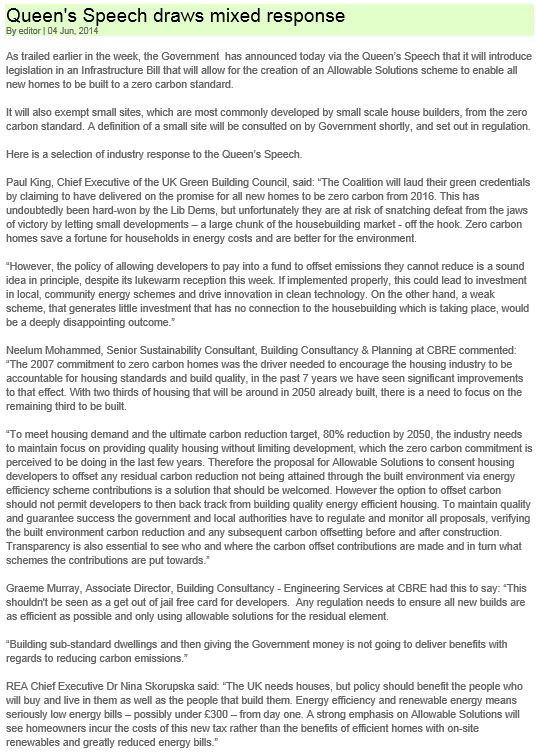 Queen's Speech draws mixed response
By editor | 04 Jun, 2014

As trailed earlier in the week, the Government has announced today via the Queen's Speech that it will introduce legislation in an Infrastructure Bill that will allow for the creation of an Allowable Solutions scheme to enable all new homes to be built to a zero carbon standard.

It will also exempt small sites, which are most commonly developed by small scale house builders, from the zero carbon standard. A definition of a small site will be consulted on by Government shortly, and set out in regulation.

Here is a selection of industry response to the Queen's Speech.

Paul King, Chief Executive of the UK Green Building Council, said: "The Coalition will laud their green credentials by claiming to have delivered on the promise for all new homes to be zero carbon from 2016. This has undoubtedly been hard-won by the Lib Dems, but unfortunately they are at risk of snatching defeat from the jaws of victory by letting small developments – a large chunk of the housebuilding market - off the hook. Zero carbon homes save a fortune for households in energy costs and are better for the environment.

"However, the policy of allowing developers to pay into a fund to offset emissions they cannot reduce is a sound idea in principle, despite its lukewarm reception this week. If implemented properly, this could lead to investment in local, community energy schemes and drive innovation in clean technology. On the other hand, a weak scheme, that generates little investment that has no connection to the housebuilding which is taking place, would be a deeply disappointing outcome."

Neelum Mohammed, Senior Sustainability Consultant, Building Consultancy & Planning at CBRE commented: "The 2007 commitment to zero carbon homes was the driver needed to encourage the housing industry to be accountable for housing standards and build quality, in the past 7 years we have seen significant improvements to that effect. With two thirds of housing that will be around in 2050 already built, there is a need to focus on the remaining third to be built.

"To meet housing demand and the ultimate carbon reduction target, 80% reduction by 2050, the industry needs to maintain focus on providing quality housing without limiting development, which the zero carbon commitment is perceived to be doing in the last few years. Therefore the proposal for Allowable Solutions to consent housing developers to offset any residual carbon reduction not being attained through the built environment via energy efficiency scheme contributions is a solution that should be welcomed. However the option to offset carbon should not permit developers to then back track from building quality energy efficient housing. To maintain quality and guarantee success the government and local authorities have to regulate and monitor all proposals, verifying the built environment carbon reduction and any subsequent carbon offsetting before and after construction. Transparency is also essential to see who and where the carbon offset contributions are made and in turn what schemes the contributions are put towards."

Graeme Murray, Associate Director, Building Consultancy - Engineering Services at CBRE had this to say: "This shouldn't be seen as a get out of jail free card for developers. Any regulation needs to ensure all new builds are as efficient as possible and only using allowable solutions for the residual element.

"Building sub-standard dwellings and then giving the Government money is not going to deliver benefits with regards to reducing carbon emissions."

REA Chief Executive Dr Nina Skorupska said: "The UK needs houses, but policy should benefit the people who will buy and live in them as well as the people that build them. Energy efficiency and renewable energy means seriously low energy bills – possibly under £300 – from day one. A strong emphasis on Allowable Solutions will see homeowners incur the costs of this new tax rather than the benefits of efficient homes with on-site renewables and greatly reduced energy bills."